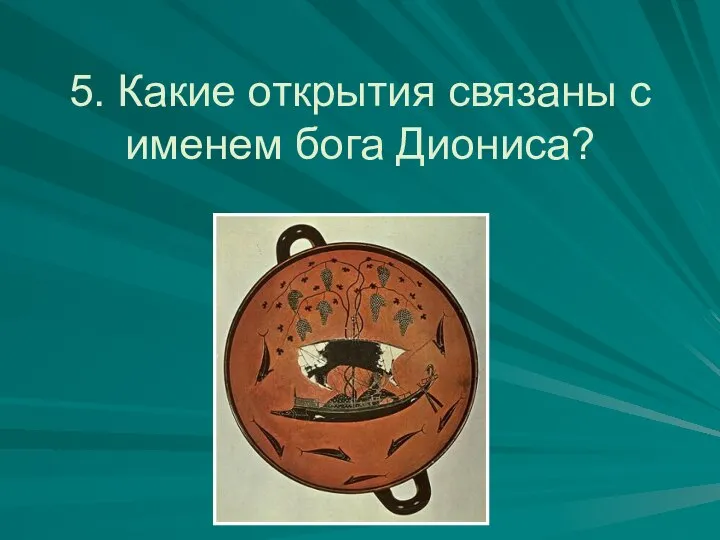 5. Какие открытия связаны с именем бога Диониса?